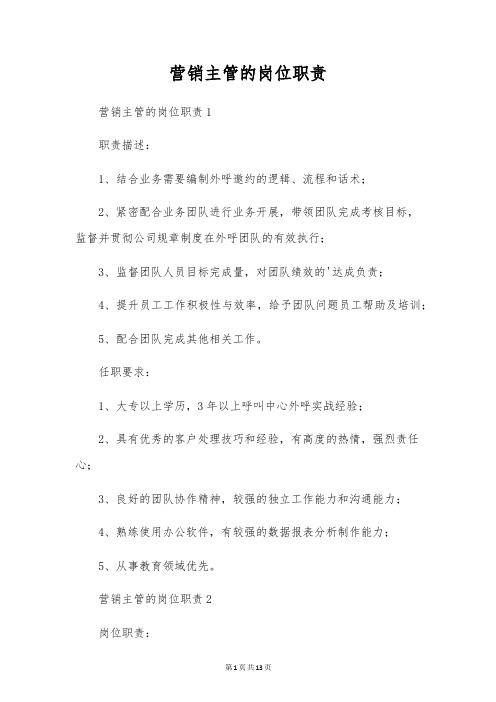 营销主管的岗位职责

营销主管的岗位职责1

职责描述：

1、结合业务需要编制外呼邀约的逻辑、流程和话术；

2、紧密配合业务团队进行业务开展，带领团队完成考核目标，监督并贯彻公司规章制度在外呼团队的有效执行；

3、监督团队人员目标完成量，对团队绩效的'达成负责；

4、提升员工工作积极性与效率，给予团队问题员工帮助及培训；

5、配合团队完成其他相关工作。

任职要求：

1、大专以上学历，3年以上呼叫中心外呼实战经验；

2、具有优秀的客户处理技巧和经验，有高度的热情，强烈责任心；

3、良好的团队协作精神，较强的独立工作能力和沟通能力；

4、熟练使用办公软件，有较强的数据报表分析制作能力；

5、从事教育领域优先。

营销主管的岗位职责2

岗位职责：

第1页共13页